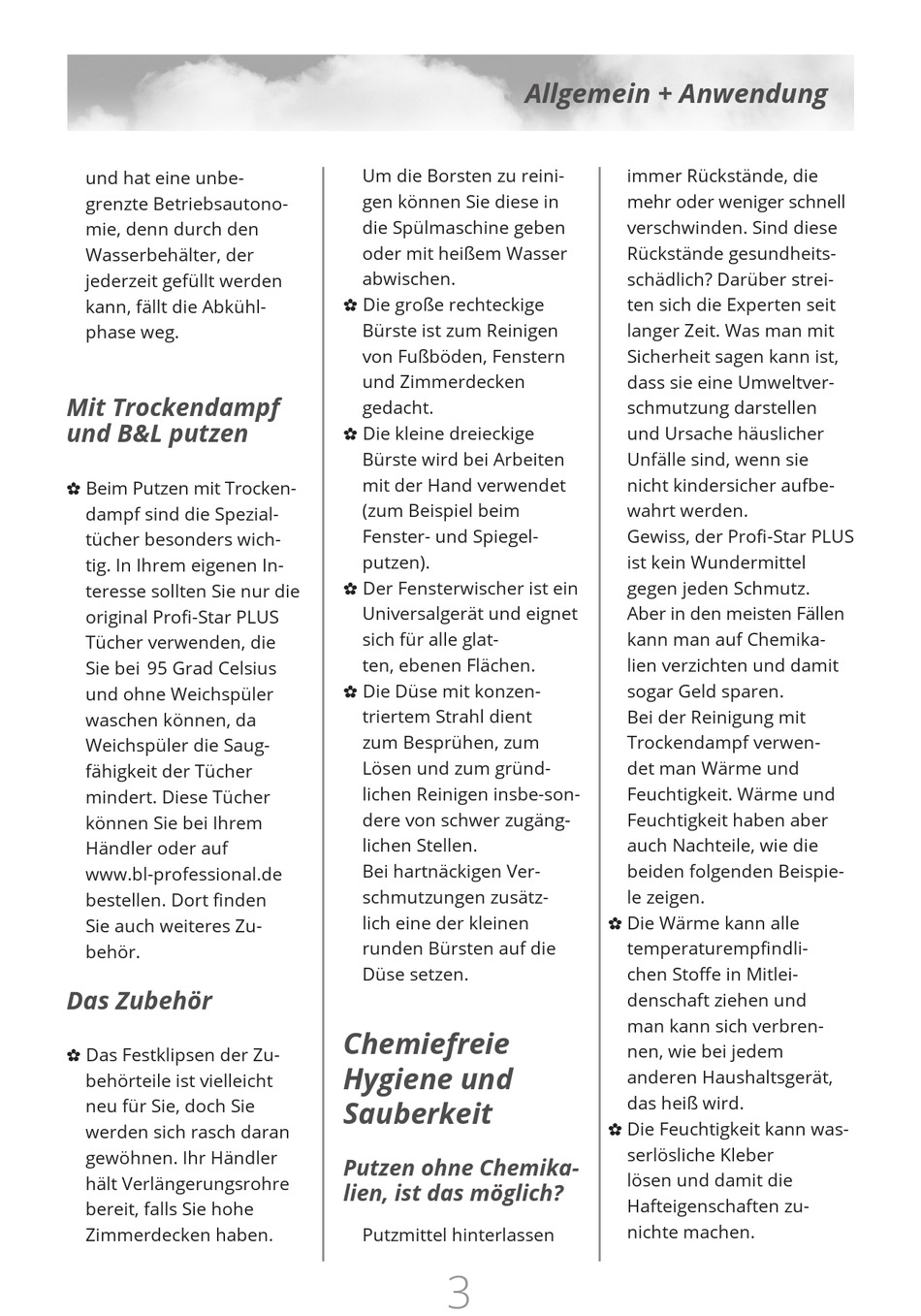 Allgemein + Anwendung

und hat eine unbegrenzte Betriebsautonomie, denn durch den Wasserbehälter, der jederzeit gefüllt werden kann, fällt die Abkühlphase weg.

Mit Trockendampf und B&L putzen

✿ Beim Putzen mit Trockendampf sind die Spezialtücher besonders wichtig. In Ihrem eigenen Interesse sollten Sie nur die original Profi-Star PLUS Tücher verwenden, die Sie bei 95 Grad Celsius und ohne Weichspüler waschen können, da Weichspüler die Saugfähigkeit der Tücher mindert. Diese Tücher können Sie bei Ihrem Händler oder auf www.bl-professional.de bestellen. Dort finden Sie auch weiteres Zubehör.

Das Zubehör

✿ Das Festklipsen der Zubehörteile ist vielleicht neu für Sie, doch Sie werden sich rasch daran gewöhnen. Ihr Händler hält Verlängerungsrohre bereit, falls Sie hohe Zimmerdecken haben.

Um die Borsten zu reinigen können Sie diese in die Spülmaschine geben oder mit heißem Wasser abwischen.
✿ Die große rechteckige Bürste ist zum Reinigen von Fußböden, Fenstern und Zimmerdecken gedacht.
✿ Die kleine dreieckige Bürste wird bei Arbeiten mit der Hand verwendet (zum Beispiel beim Fenster- und Spiegelputzen).
✿ Der Fensterwischer ist ein Universalgerät und eignet sich für alle glatten, ebenen Flächen.
✿ Die Düse mit konzentriertem Strahl dient zum Besprühen, zum Lösen und zum gründlichen Reinigen insbe-sondere von schwer zugänglichen Stellen.
Bei hartnäckigen Verschmutzungen zusätzlich eine der kleinen runden Bürsten auf die Düse setzen.

Chemiefreie Hygiene und Sauberkeit

Putzen ohne Chemikalien, ist das möglich?

Putzmittel hinterlassen immer Rückstände, die mehr oder weniger schnell verschwinden. Sind diese Rückstände gesundheitsschädlich? Darüber streiten sich die Experten seit langer Zeit. Was man mit Sicherheit sagen kann ist, dass sie eine Umweltverschmutzung darstellen und Ursache häuslicher Unfälle sind, wenn sie nicht kindersicher aufbewahrt werden.
Gewiss, der Profi-Star PLUS ist kein Wundermittel gegen jeden Schmutz. Aber in den meisten Fällen kann man auf Chemikalien verzichten und damit sogar Geld sparen.
Bei der Reinigung mit Trockendampf verwendet man Wärme und Feuchtigkeit. Wärme und Feuchtigkeit haben aber auch Nachteile, wie die beiden folgenden Beispiele zeigen.
✿ Die Wärme kann alle temperaturempfindlichen Stoffe in Mitleidenschaft ziehen und man kann sich verbrennen, wie bei jedem anderen Haushaltsgerät, das heiß wird.
✿ Die Feuchtigkeit kann wasserlösliche Kleber lösen und damit die Hafteigenschaften zunichte machen.

3